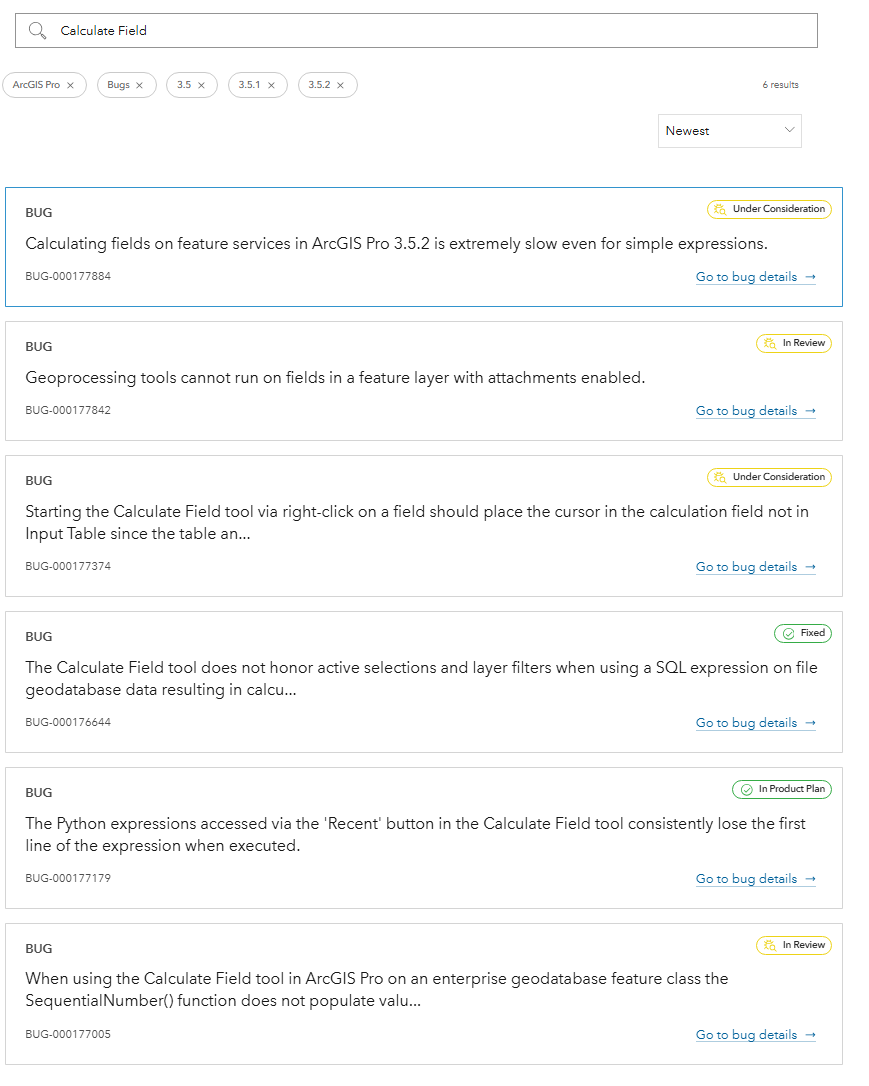 Calculate Field

ArcGIS Pro ×
Bugs ×
3.5 ×
3.5.1 ×
3.5.2 ×

6 results

Newest

BUG
Under Consideration
Calculating fields on feature services in ArcGIS Pro 3.5.2 is extremely slow even for simple expressions.
BUG-000177884
Go to bug details →

BUG
In Review
Geoprocessing tools cannot run on fields in a feature layer with attachments enabled.
BUG-000177842
Go to bug details →

BUG
Under Consideration
Starting the Calculate Field tool via right-click on a field should place the cursor in the calculation field not in Input Table since the table an...
BUG-000177374
Go to bug details →

BUG
Fixed
The Calculate Field tool does not honor active selections and layer filters when using a SQL expression on file geodatabase data resulting in calcu...
BUG-000176644
Go to bug details →

BUG
In Product Plan
The Python expressions accessed via the 'Recent' button in the Calculate Field tool consistently lose the first line of the expression when executed.
BUG-000177179
Go to bug details →

BUG
In Review
When using the Calculate Field tool in ArcGIS Pro on an enterprise geodatabase feature class the SequentialNumber() function does not populate valu...
BUG-000177005
Go to bug details →